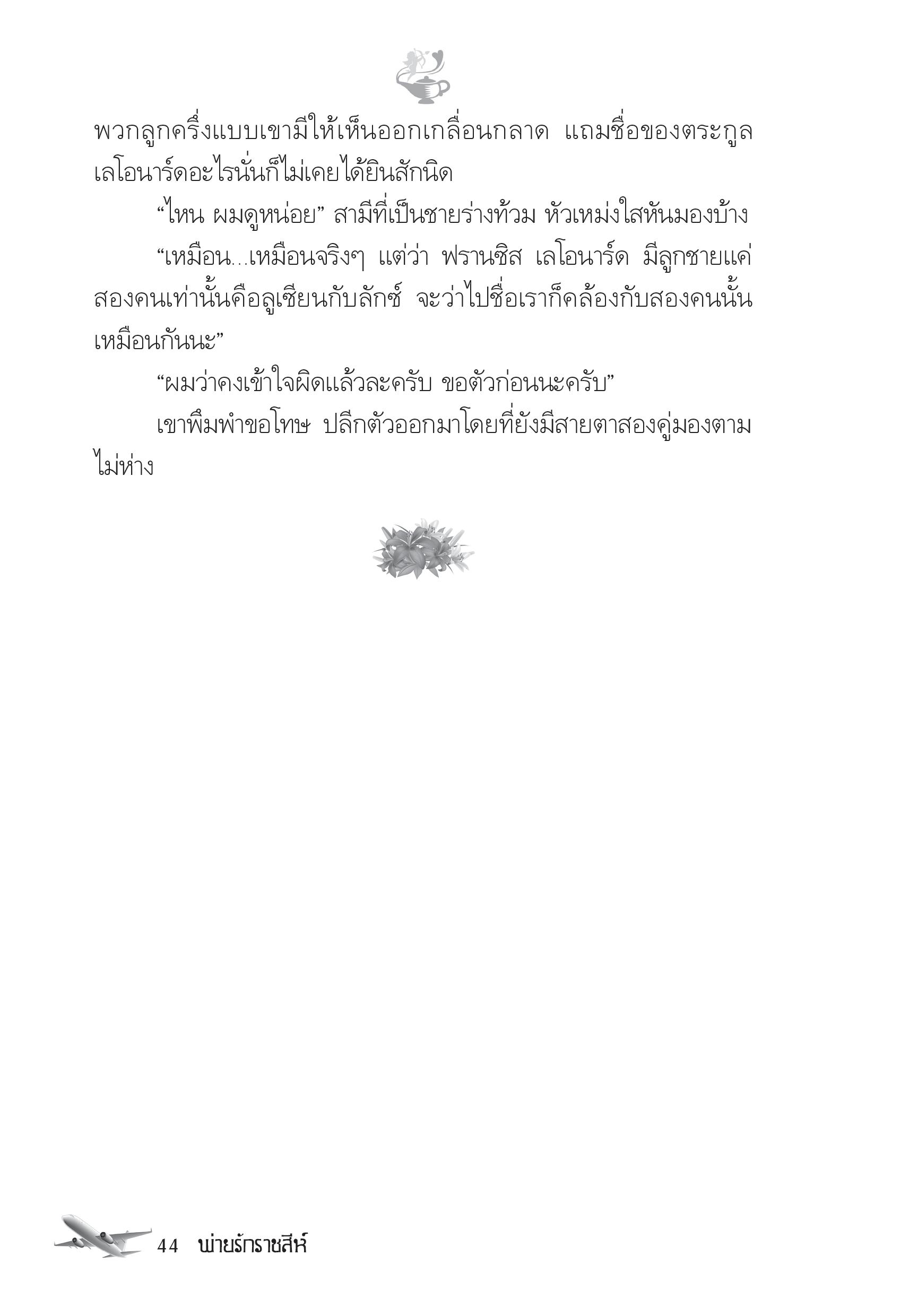 พวกลูกครึ่งแบบเขามีให้เห็นออกเกลื่อนกลาด แถมชื่อของตระกูลเลโอนาร์ดอะไรนั่นก็ไม่เคยได้ยินสักนิด

“ไหน ผมดูหน่อย” สามีที่เป็นชายร่างท้วม หัวเหม่งใสหันมองบ้าง

“เหมือน...เหมือนจริงๆ แต่ว่า ฟรานซิส เลโอนาร์ด มีลูกชายแค่สองคนเท่านั้นคือลูเซียนกับลักซ์ จะว่าไปชื่อเราก็คล้องกับสองคนนั้นเหมือนกันนะ”

“ผมว่าคงเข้าใจผิดแล้วละครับ ขอตัวก่อนนะครับ”

เขาพึมพำขอโทษ ปลีกตัวออกมาโดยที่ยังมีสายตาสองคู่มองตามไม่ห่าง

44 พ่ายรักราชสีห์